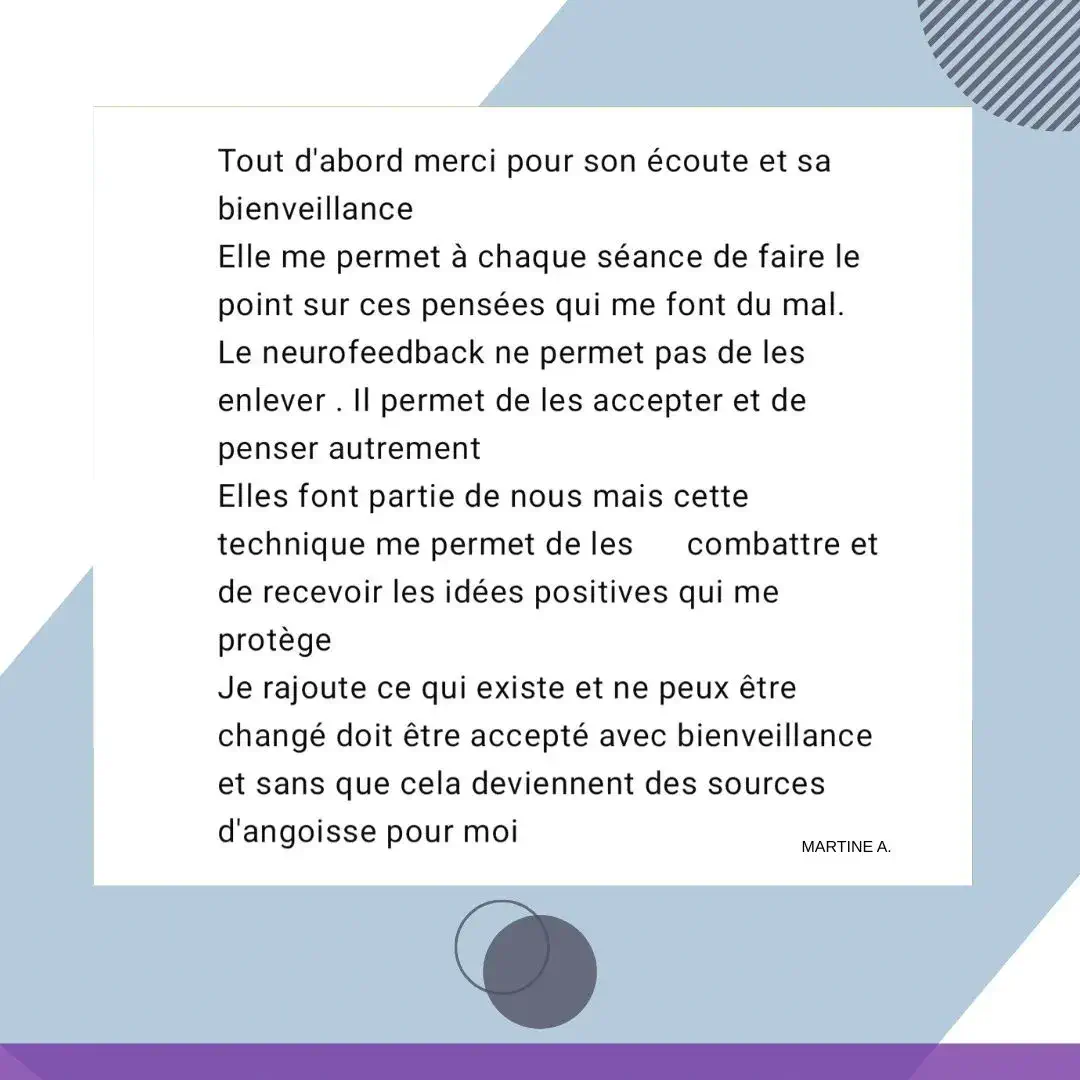 Tout d'abord merci pour son écoute et sa bienveillance
Elle me permet à chaque séance de faire le point sur ces pensées qui me font du mal.
Le neurofeedback ne permet pas de les enlever . Il permet de les accepter et de penser autrement
Elles font partie de nous mais cette technique me permet de les combattre et de recevoir les idées positives qui me protège
Je rajoute ce qui existe et ne peux être changé doit être accepté avec bienveillance et sans que cela deviennent des sources d'angoisse pour moi

MARTINE A.